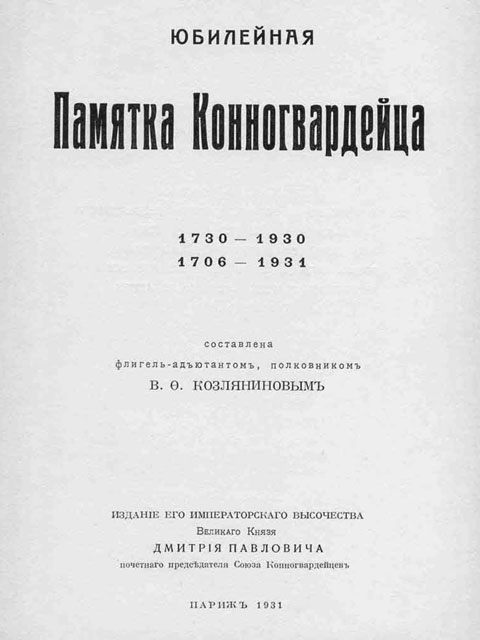 ЮБИЛЕЙНАЯ

Памятка Конногвардейца

1730 — 1930
1706 — 1931

составлена
флигель-адъютантомъ, полковникомъ
В. Ѳ. КОЗЛЯНИНОВЫМЪ

ИЗДАНІЕ ЕГО ИМПЕРАТОРСКАГО ВЫСОЧЕСТВА
Великаго Князя
ДМИТРІЯ ПАВЛОВИЧА
почетнаго предсѣдателя Союза Конногвардейцевъ

ПАРИЖЪ 1931